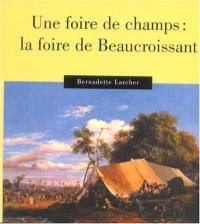 Une foire de champs :
la foire de Beaucroissant

Bernadette Larcher